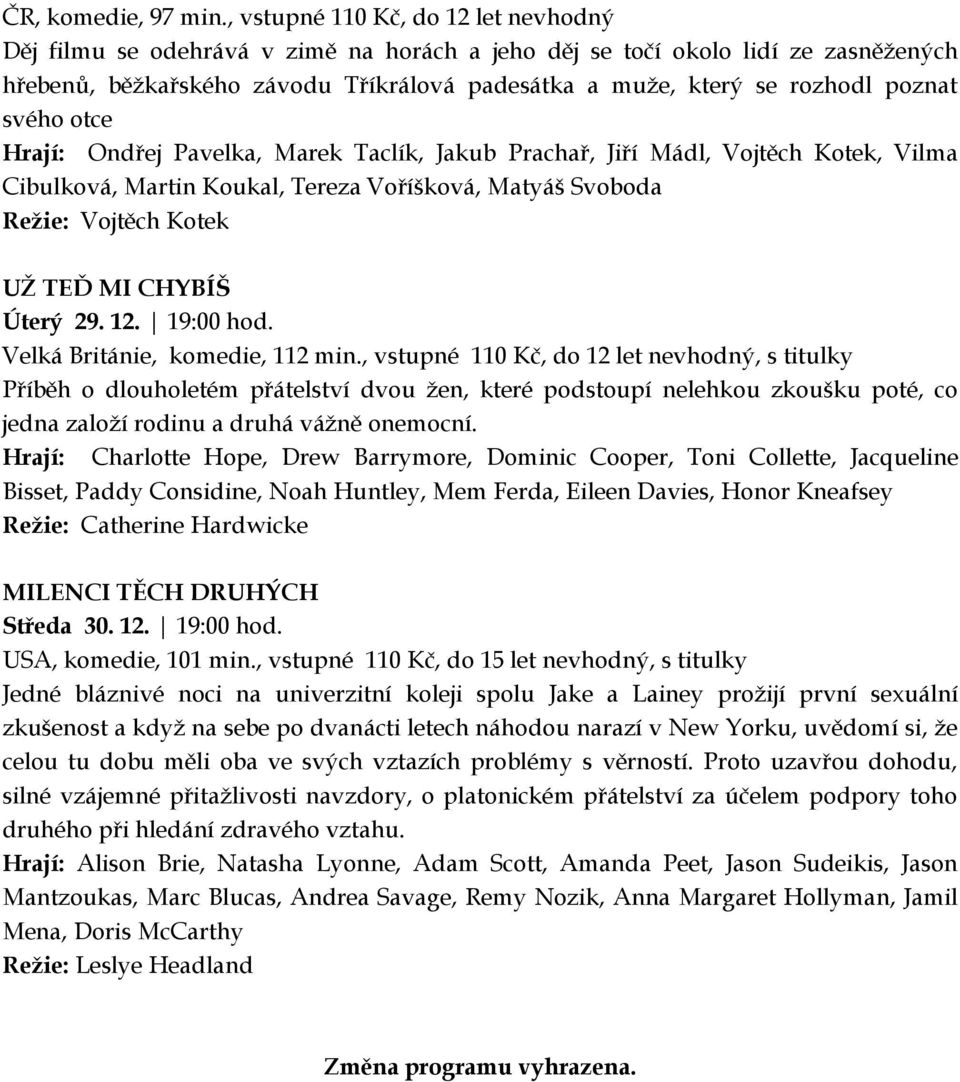 ČR, komedie, 97 min., vstupné 110 Kč, do 12 let nevhodný
Děj filmu se odehrává v zimě na horách a jeho děj se točí okolo lidí ze zasněžených hřebenů, běžkařského závodu Tříkrálová padesátka a muže, který se rozhodl poznat svého otce
Hrají: Ondřej Pavelka, Marek Taclík, Jakub Prachař, Jiří Mádl, Vojtěch Kotek, Vilma Cibulková, Martin Koukal, Tereza Voříšková, Matyáš Svoboda
Režie: Vojtěch Kotek

UŽ TEĎ MI CHYBÍŠ
Úterý 29. 12. | 19:00 hod.
Velká Británie, komedie, 112 min., vstupné 110 Kč, do 12 let nevhodný, s titulky
Příběh o dlouholetém přátelství dvou žen, které podstoupí nelehkou zkoušku poté, co jedna založí rodinu a druhá vážně onemocní.
Hrají: Charlotte Hope, Drew Barrymore, Dominic Cooper, Toni Collette, Jacqueline Bisset, Paddy Considine, Noah Huntley, Mem Ferda, Eileen Davies, Honor Kneafsey
Režie: Catherine Hardwicke

MILENCI TĚCH DRUHÝCH
Středa 30. 12. | 19:00 hod.
USA, komedie, 101 min., vstupné 110 Kč, do 15 let nevhodný, s titulky
Jedné bláznivé noci na univerzitní koleji spolu Jake a Lainey prožijí první sexuální zkušenost a když na sebe po dvanácti letech náhodou narazí v New Yorku, uvědomí si, že celou tu dobu měli oba ve svých vztazích problémy s věrností. Proto uzavřou dohodu, silné vzájemné přitažlivosti navzdory, o platonickém přátelství za účelem podpory toho druhého při hledání zdravého vztahu.
Hrají: Alison Brie, Natasha Lyonne, Adam Scott, Amanda Peet, Jason Sudeikis, Jason Mantzoukas, Marc Blucas, Andrea Savage, Remy Nozik, Anna Margaret Hollyman, Jamil Mena, Doris McCarthy
Režie: Leslye Headland

Změna programu vyhrazena.